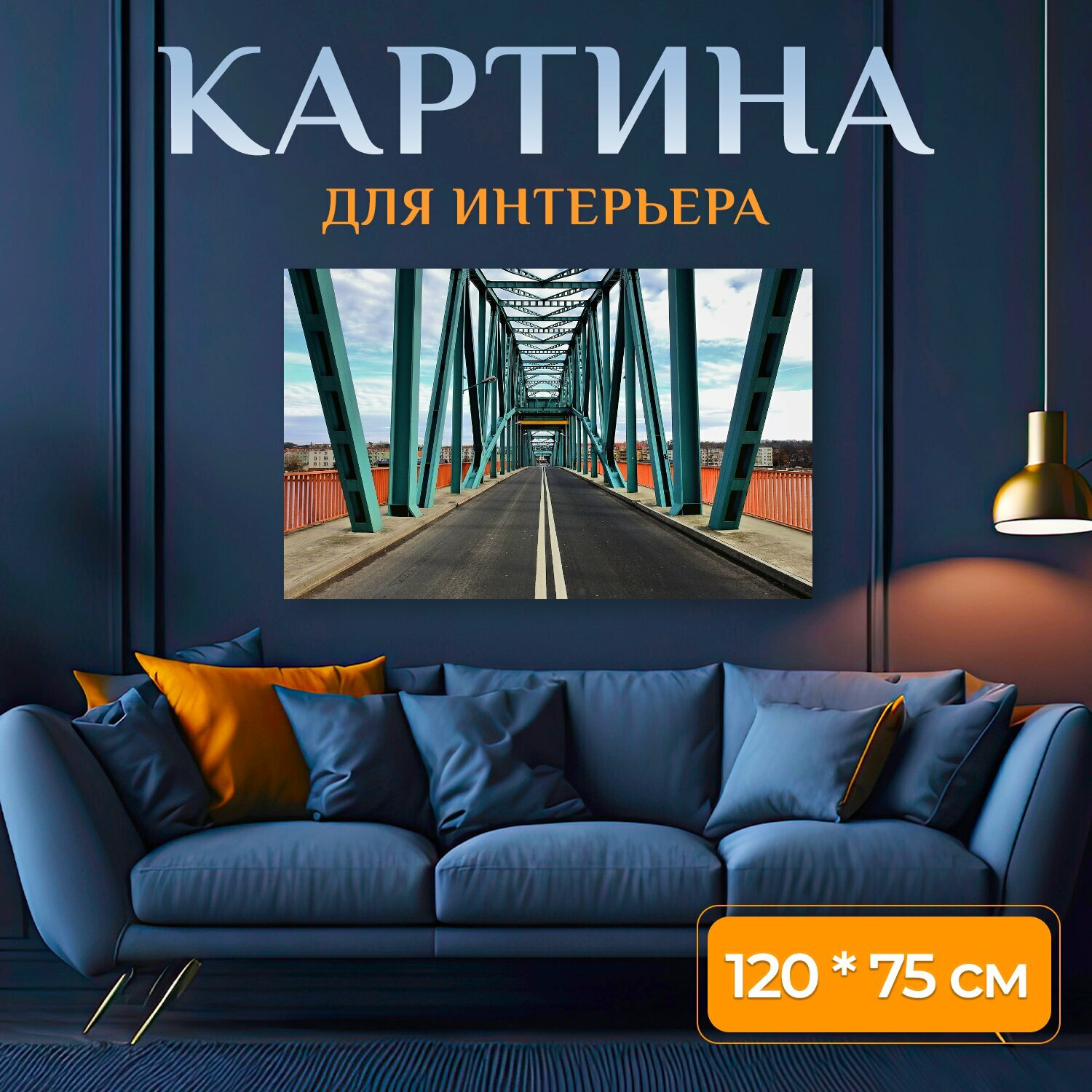 КАРТИНА
ДЛЯ ИНТЕРЬЕРА

120 * 75 см